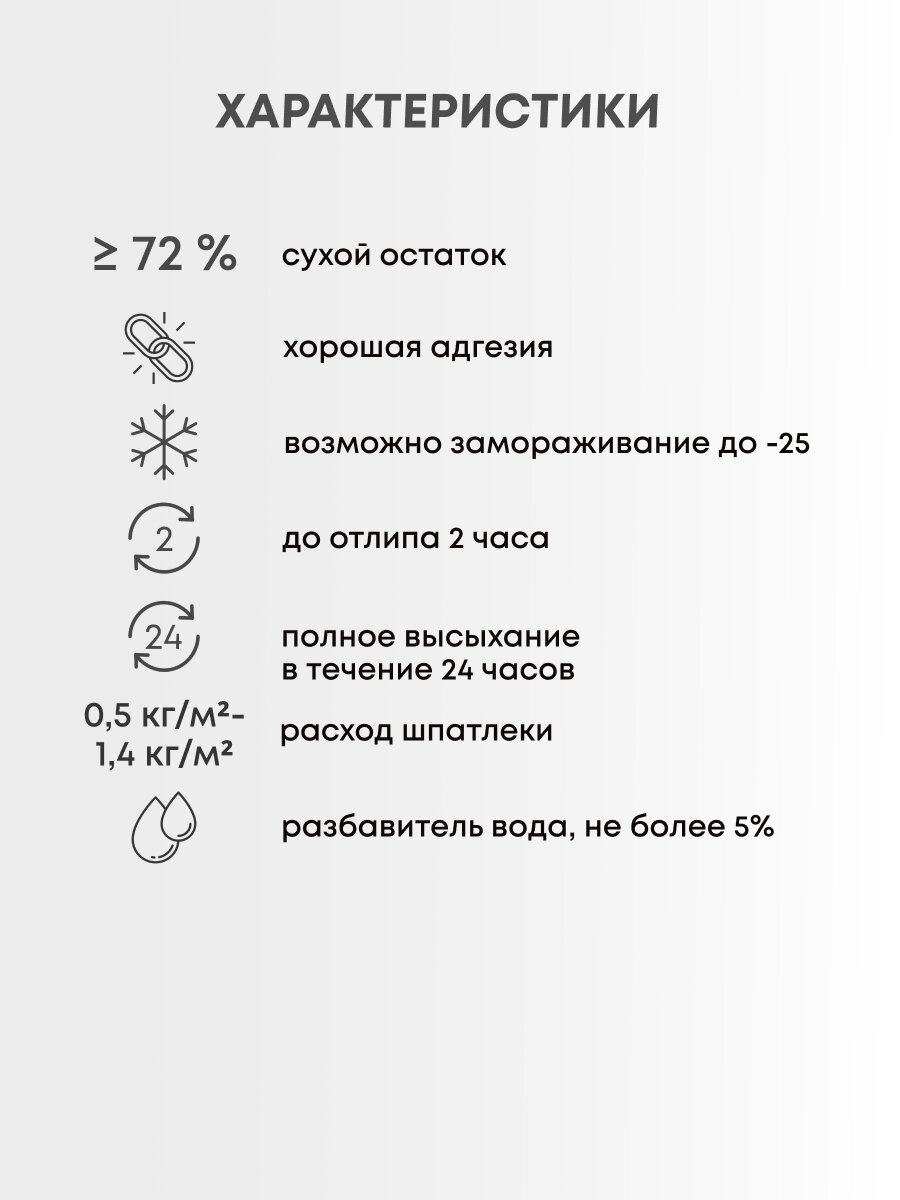 ХАРАКТЕРИСТИКИ

≥ 72 % сухой остаток

хорошая адгезия

возможно замораживание до -25

2 до отлипа 2 часа

24 полное высыхание в течение 24 часов

0,5 кг/м²- 1,4 кг/м² расход шпатлеки

разбавитель вода, не более 5%